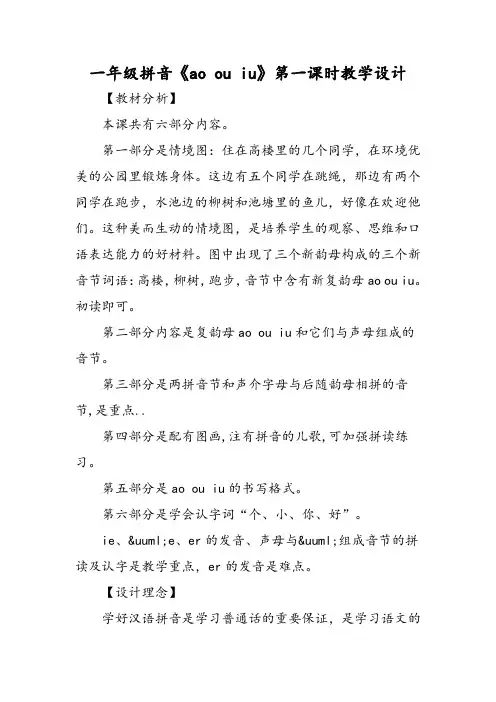 一年级拼音《ao ou iu》第一课时教学设计

【教材分析】

本课共有六部分内容。

第一部分是情境图：住在高楼里的几个同学，在环境优美的公园里锻炼身体。这边有五个同学在跳绳，那边有两个同学在跑步，水池边的柳树和池塘里的鱼儿，好像在欢迎他们。这种美而生动的情境图，是培养学生的观察、思维和口语表达能力的好材料。图中出现了三个新韵母构成的三个新音节词语：高楼，柳树，跑步，音节中含有新复韵母 ao ou iu。初读即可。

第二部分内容是复韵母 ao ou iu 和它们与声母组成的音节。

第三部分是两拼音节和声介字母与后随韵母相拼的音节，是重点..

第四部分是配有图画，注有拼音的儿歌，可加强拼读练习。

第五部分是 ao ou iu 的书写格式。

第六部分是学会认字词“个、小、你、好”。

ie、&uuml;e、er 的发音、声母与&uuml;组成音节的拼读及认字是教学重点，er 的发音是难点。

【设计理念】

学好汉语拼音是学习普通话的重要保证，是学习语文的